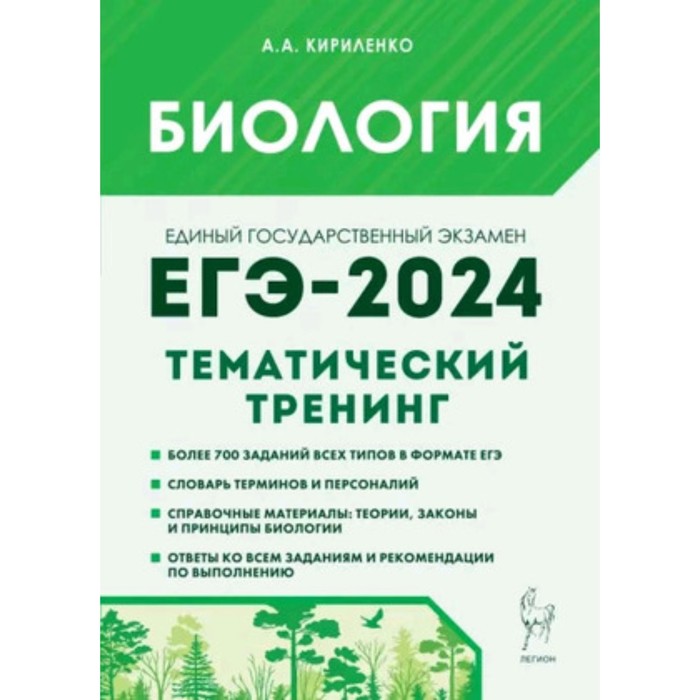 А.А. КИРИЛЕНКО

БИОЛОГИЯ

ЕДИНЫЙ ГОСУДАРСТВЕННЫЙ ЭКЗАМЕН

ЕГЭ-2024

ТЕМАТИЧЕСКИЙ ТРЕНИНГ

БОЛЕЕ 700 ЗАДАНИЙ ВСЕХ ТИПОВ В ФОРМАТЕ ЕГЭ

СЛОВАРЬ ТЕРМИНОВ И ПЕРСОНАЛИЙ

СПРАВОЧНЫЕ МАТЕРИАЛЫ: ТЕОРИИ, ЗАКОНЫ И ПРИНЦИПЫ БИОЛОГИИ

ОТВЕТЫ КО ВСЕМ ЗАДАНИЯМ И РЕКОМЕНДАЦИИ ПО ВЫПОЛНЕНИЮ

ЛЕГИОН